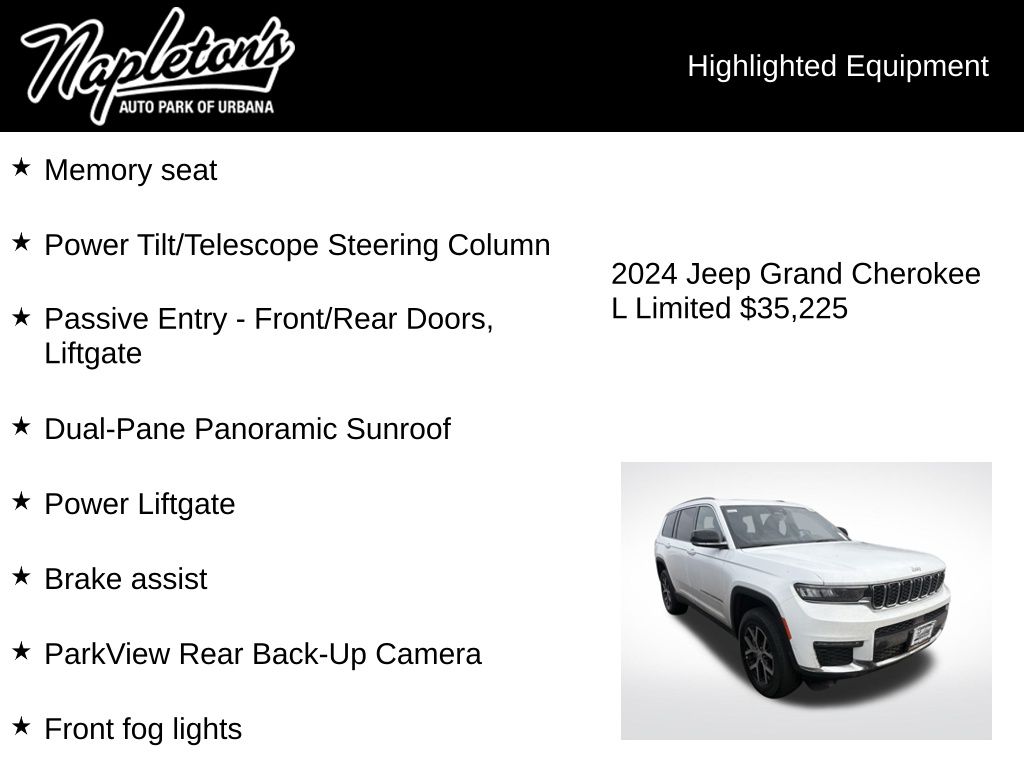 Napleton's
AUTO PARK OF URBANA

Highlighted Equipment

★ Memory seat

★ Power Tilt/Telescope Steering Column

★ Passive Entry - Front/Rear Doors, Liftgate

★ Dual-Pane Panoramic Sunroof

★ Power Liftgate

★ Brake assist

★ ParkView Rear Back-Up Camera

★ Front fog lights

2024 Jeep Grand Cherokee L Limited $35,225